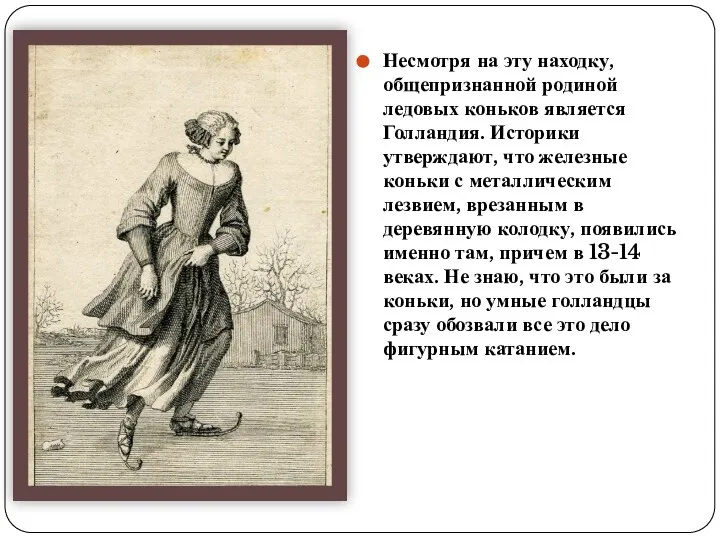 Несмотря на эту находку, общепризнанной родиной ледовых коньков является Голландия. Историки утверждают, что железные коньки с металлическим лезвием, врезанным в деревянную колодку, появились именно там, причем в 13-14 веках. Не знаю, что это были за коньки, но умные голландцы сразу обозвали все это дело фигурным катанием.